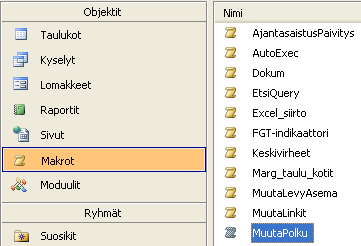 Objektit
Taulukot
Kyselyt
Lomakkeet
Raportit
Sivut
Makrot
Moduulit
Ryhmät
Suosikit

Nimi
AjantasaistusPaivitys
AutoExec
Dokum
EtsiQuery
Excel_siirto
FGT-indikaattori
Keskivirheet
Marg_taulu_kotit
MuutaLevyAsema
MuutaLinkit
MuutaPolku